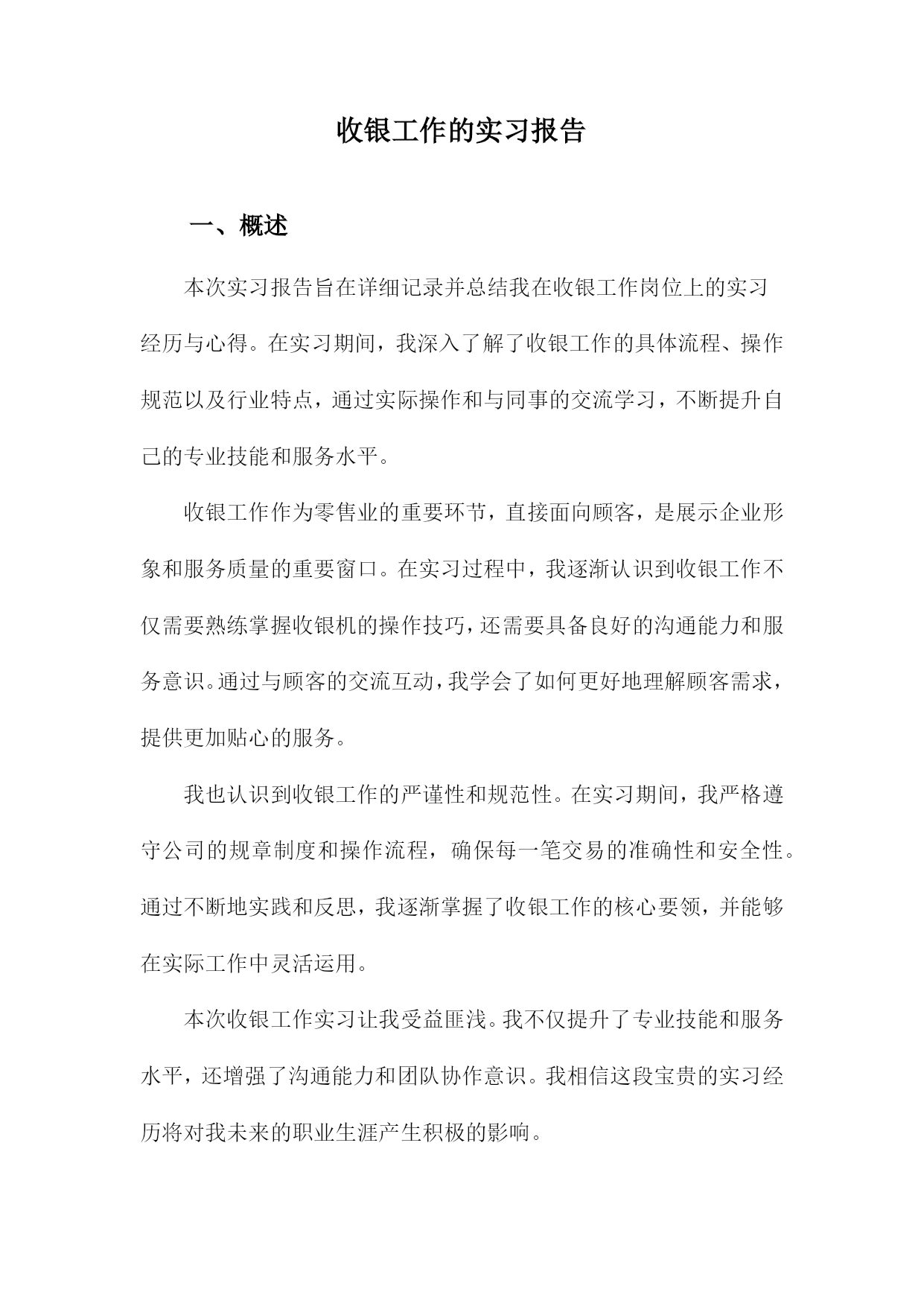 收银工作的实习报告

一、概述

本次实习报告旨在详细记录并总结我在收银工作岗位上的实习经历与心得。在实习期间，我深入了解了收银工作的具体流程、操作规范以及行业特点，通过实际操作和与同事的交流学习，不断提升自己的专业技能和服务水平。

收银工作作为零售业的重要环节，直接面向顾客，是展示企业形象和服务质量的重要窗口。在实习过程中，我逐渐认识到收银工作不仅需要熟练掌握收银机的操作技巧，还需要具备良好的沟通能力和服务意识。通过与顾客的交流互动，我学会了如何更好地理解顾客需求，提供更加贴心的服务。

我也认识到收银工作的严谨性和规范性。在实习期间，我严格遵守公司的规章制度和操作流程，确保每一笔交易的准确性和安全性。通过不断地实践和反思，我逐渐掌握了收银工作的核心要领，并能够在实际工作中灵活运用。

本次收银工作实习让我受益匪浅。我不仅提升了专业技能和服务水平，还增强了沟通能力和团队协作意识。我相信这段宝贵的实习经历将对我未来的职业生涯产生积极的影响。